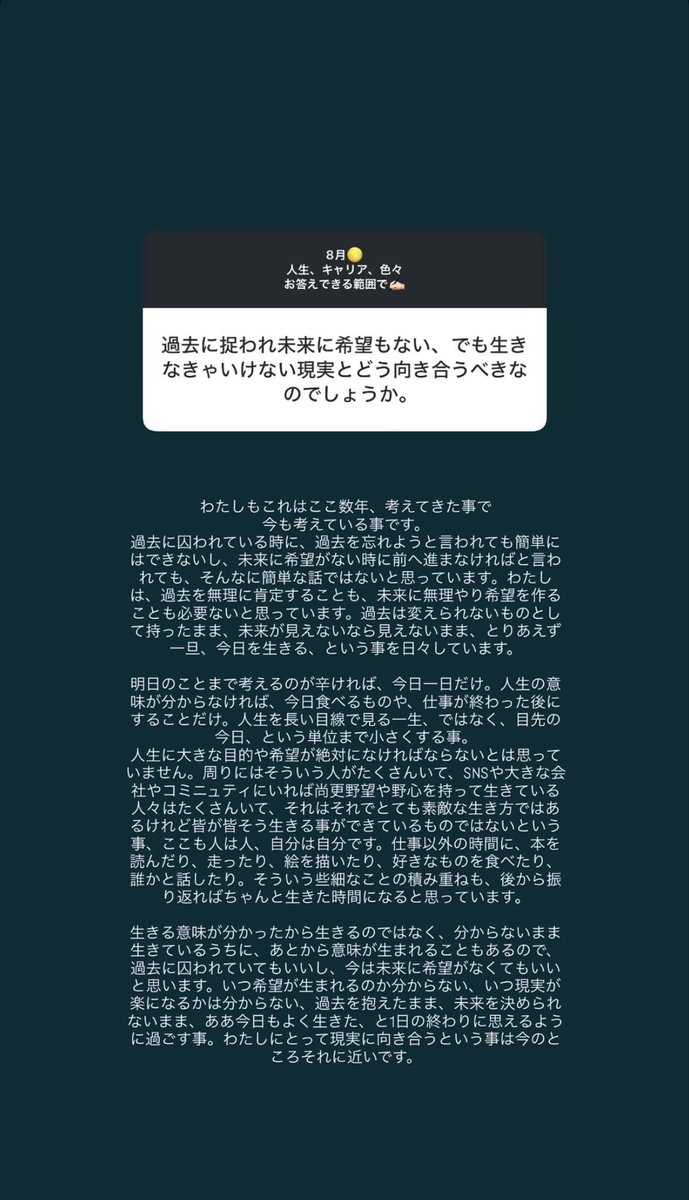 8月🌕
人生、キャリア、色々
お答えできる範囲で✍🏻

過去に捉われ未来に希望もない、でも生きなきゃいけない現実とどう向き合うべきなのでしょうか。

わたしもこれはここ数年、考えてきた事で今も考えている事です。
過去に囚われている時に、過去を忘れようと言われても簡単にはできないし、未来に希望がない時に前へ進まなければと言われても、そんなに簡単な話ではないと思っています。わたしは、過去を無理に肯定することも、未来に無理やり希望を作ることも必要ないと思っています。過去は変えられないものとして持ったまま、未来が見えないなら見えないまま、とりあえず一旦、今日を生きる、という事を日々しています。

明日のことまで考えるのが辛ければ、今日一日だけ。人生の意味が分からなければ、今日食べるものや、仕事が終わった後にすることだけ。人生を長い目線で見る一生、ではなく、目先の今日、という単位まで小さくする事。
人生に大きな目的や希望が絶対になければならないとは思っていません。周りにはそういう人がたくさんいて、SNSや大きな会社やコミュニティにいれば尚更野望や野心を持って生きている人々はたくさんいて、それはそれでとても素敵な生き方ではあるけれど皆が皆そう生きる事ができているものではないという事、ここも人は人、自分は自分です。仕事以外の時間に、本を読んだり、走ったり、絵を描いたり、好きなものを食べたり、誰かと話したり。そういう些細なことの積み重ねも、後から振り返ればちゃんと生きた時間になると思っています。

生きる意味が分かったから生きるのではなく、分からないまま生きているうちに、あとから意味が生まれることもあるので、過去に囚われていてもいいし、今は未来に希望がなくてもいいと思います。いつ希望が生まれるのか分からない、いつ現実が楽になるかは分からない、過去を抱えたまま、未来を決められないまま、ああ今日もよく生きた、と1日の終わりに思えるように過ごす事。わたしにとって現実に向き合うという事は今のところそれに近いです。